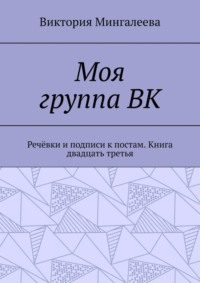 Виктория Мингалеева

Моя группа ВК

Речёвки и подписи к постам. Книга двадцать третья